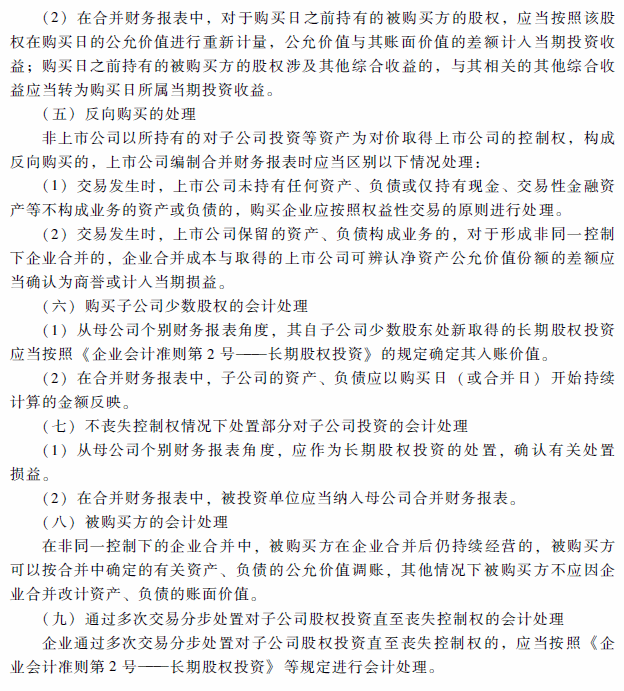 （2）在合并财务报表中，对于购买日之前持有的被购买方的股权，应当按照该股权在购买日的公允价值进行重新计量，公允价值与其账面价值的差额计入当期投资收益；购买日之前持有的被购买方的股权涉及其他综合收益的，与其相关的其他综合收益应当转为购买日所属当期投资收益。

（五）反向购买的处理

非上市公司以所持有的对子公司投资等资产为对价取得上市公司的控制权，构成反向购买的，上市公司编制合并财务报表时应当区别以下情况处理：

（1）交易发生时，上市公司未持有任何资产、负债或仅持有现金、交易性金融资产等不构成业务的资产或负债的，购买企业应按照权益性交易的原则进行处理。

（2）交易发生时，上市公司保留的资产、负债构成业务的，对于形成非同一控制下企业合并的，企业合并成本与取得的上市公司可辨认净资产公允价值份额的差额应当确认为商誉或计入当期损益。

（六）购买子公司少数股权的会计处理

（1）从母公司个别财务报表角度，其自子公司少数股东处新取得的长期股权投资应当按照《企业会计准则第2号——长期股权投资》的规定确定其入账价值。

（2）在合并财务报表中，子公司的资产、负债应以购买日（或合并日）开始持续计算的金额反映。

（七）不丧失控制权情况下处置部分对子公司投资的会计处理

（1）从母公司个别财务报表角度，应作为长期股权投资的处置，确认有关处置损益。

（2）在合并财务报表中，被投资单位应当纳入母公司合并财务报表。

（八）被购买方的会计处理

在非同一控制下的企业合并中，被购买方在企业合并后仍持续经营的，被购买方可以按合并中确定的有关资产、负债的公允价值调账，其他情况下被购买方不应因企业合并改计资产、负债的账面价值。

（九）通过多次交易分步处置对子公司股权投资直至丧失控制权的会计处理

企业通过多次交易分步处置对子公司股权投资直至丧失控制权的，应当按照《企业会计准则第2号——长期股权投资》等规定进行会计处理。